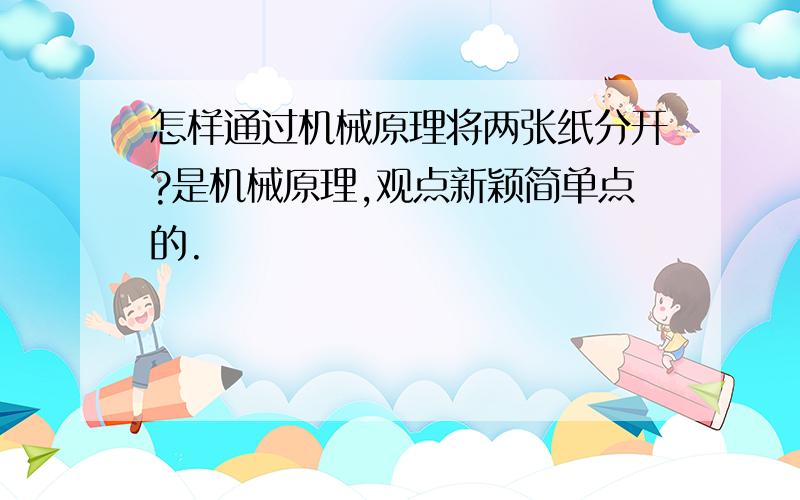 怎样通过机械原理将两张纸分开?是机械原理,观点新颖简单点的.